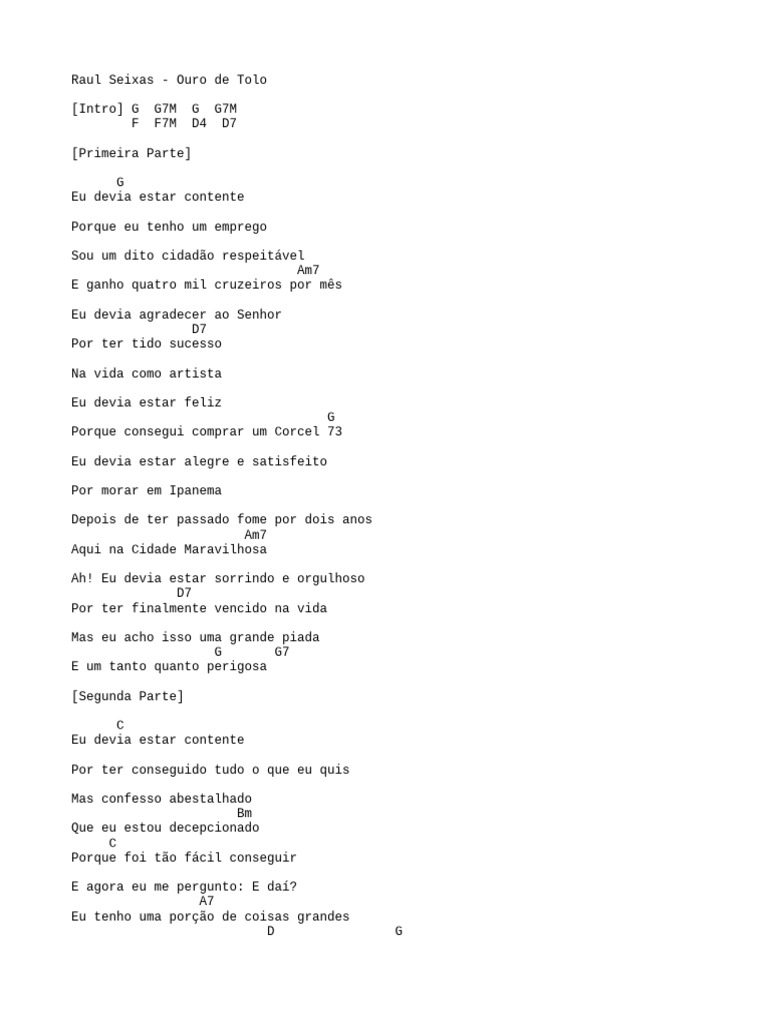 Raul Seixas - Ouro de Tolo

[Intro] G  G7M  G  G7M
        F  F7M  D4  D7

[Primeira Parte]

      G
Eu devia estar contente

Porque eu tenho um emprego

Sou um dito cidadão respeitável
                              Am7
E ganho quatro mil cruzeiros por mês

Eu devia agradecer ao Senhor
                D7
Por ter tido sucesso

Na vida como artista

Eu devia estar feliz
                                  G
Porque consegui comprar um Corcel 73

Eu devia estar alegre e satisfeito

Por morar em Ipanema

Depois de ter passado fome por dois anos
                       Am7
Aqui na Cidade Maravilhosa

Ah! Eu devia estar sorrindo e orgulhoso
              D7
Por ter finalmente vencido na vida

Mas eu acho isso uma grande piada
                   G       G7
E um tanto quanto perigosa

[Segunda Parte]

      C
Eu devia estar contente

Por ter conseguido tudo o que eu quis

Mas confesso abestalhado
                      Bm
Que eu estou decepcionado
     C
Porque foi tão fácil conseguir

E agora eu me pergunto: E daí?
                 A7
Eu tenho uma porção de coisas grandes
                          D                G